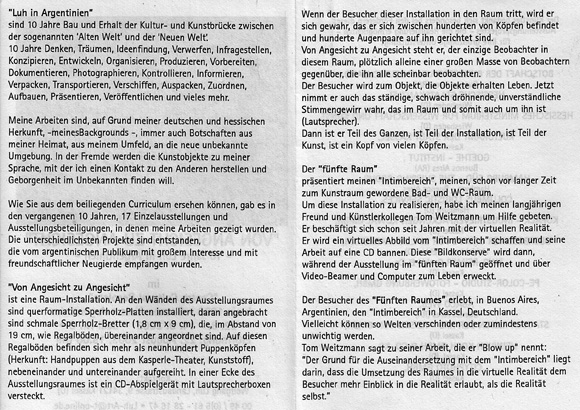 "Luh in Argentinien"
sind 10 Jahre Bau und Erhalt der Kultur- und Kunstbrücke zwischen der sogenannten 'Alten Welt' und der 'Neuen Welt'.
10 Jahre Denken, Träumen, Ideenfindung, Verwerfen, Infragestellen, Konzipieren, Entwickeln, Organisieren, Produzieren, Vorbereiten, Dokumentieren, Photographieren, Kontrollieren, Informieren, Verpacken, Transportieren, Verschiffen, Auspacken, Zuordnen, Aufbauen, Präsentieren, Veröffentlichen und vieles mehr.

Meine Arbeiten sind, auf Grund meiner deutschen und hessischen Herkunft, -meinesBackgrounds -, immer auch Botschaften aus meiner Heimat, aus meinem Umfeld, an die neue unbekannte Umgebung. In der Fremde werden die Kunstobjekte zu meiner Sprache, mit der ich einen Kontakt zu den Anderen herstellen und Geborgenheit im Unbekannten finden will.

Wie Sie aus dem beiliegenden Curriculum ersehen können, gab es in den vergangenen 10 Jahren, 17 Einzelausstellungen und Ausstellungsbeteiligungen, in denen meine Arbeiten gezeigt wurden. Die unterschiedlichsten Projekte sind entstanden, die vom argentinischen Publikum mit großem Interesse und mit freundschaftlicher Neugierde empfangen wurden.

"Von Angesicht zu Angesicht"
ist eine Raum-Installation. An den Wänden des Ausstellungsraumes sind querformatige Sperrholz-Platten installiert, daran angebracht sind schmale Sperrholz-Bretter (1,8 cm x 9 cm), die, im Abstand von 19 cm, wie Regalböden, übereinander angeordnet sind. Auf diesen Regalböden befinden sich mehr als neunhundert Puppenköpfen (Herkunft: Handpuppen aus dem Kasperle-Theater, Kunststoff), nebeneinander und untereinander aufgereiht. In einer Ecke des Ausstellungsraumes ist ein CD-Abspielgerät mit Lautsprecherboxen versteckt.

Wenn der Besucher dieser Installation in den Raum tritt, wird er sich gewahr, das er sich zwischen hunderten von Köpfen befindet und hunderte Augenpaare auf ihn gerichtet sind.
Von Angesicht zu Angesicht steht er, der einzige Beobachter in diesem Raum, plötzlich alleine einer großen Masse von Beobachtern gegenüber, die ihn alle scheinbar beobachten.
Der Besucher wird zum Objekt, die Objekte erhalten Leben. Jetzt nimmt er auch das ständige, schwach dröhnende, unverständliche Stimmengewirr wahr, das im Raum und somit auch um ihn ist (Lautsprecher).
Dann ist er Teil des Ganzen, ist Teil der Installation, ist Teil der Kunst, ist ein Kopf von vielen Köpfen.

Der "fünfte Raum"
präsentiert meinen "Intimbereich", meinen, schon vor langer Zeit zum Kunstraum gewordene Bad- und WC-Raum.
Um diese Installation zu realisieren, habe ich meinen langjährigen Freund und Künstlerkollegen Tom Weitzmann um Hilfe gebeten.
Er beschäftigt sich schon seit Jahren mit der virtuellen Realität.
Er wird ein virtuelles Abbild vom "Intimbereich" schaffen und seine Arbeit auf eine CD bannen. Diese "Bildkonserve" wird dann, während der Ausstellung im "fünften Raum" geöffnet und über Video-Beamer und Computer zum Leben erweckt.

Der Besucher des "Fünften Raumes" erlebt, in Buenos Aires, Argentinien, den "Intimbereich" in Kassel, Deutschland.
Vielleicht können so Welten verschinden oder zumindestens unwichtig werden.
Tom Weitzmann sagt zu seiner Arbeit, die er "Blow up" nennt:
"Der Grund für die Auseinandersetzung mit dem "Intimbereich" liegt darin, dass die Umsetzung des Raumes in die virtuelle Realität dem Besucher mehr Einblick in die Realität erlaubt, als die Realität selbst."